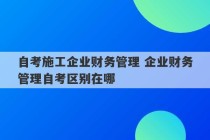 自考施工企业财务管理 企业财务管理自考区别在哪